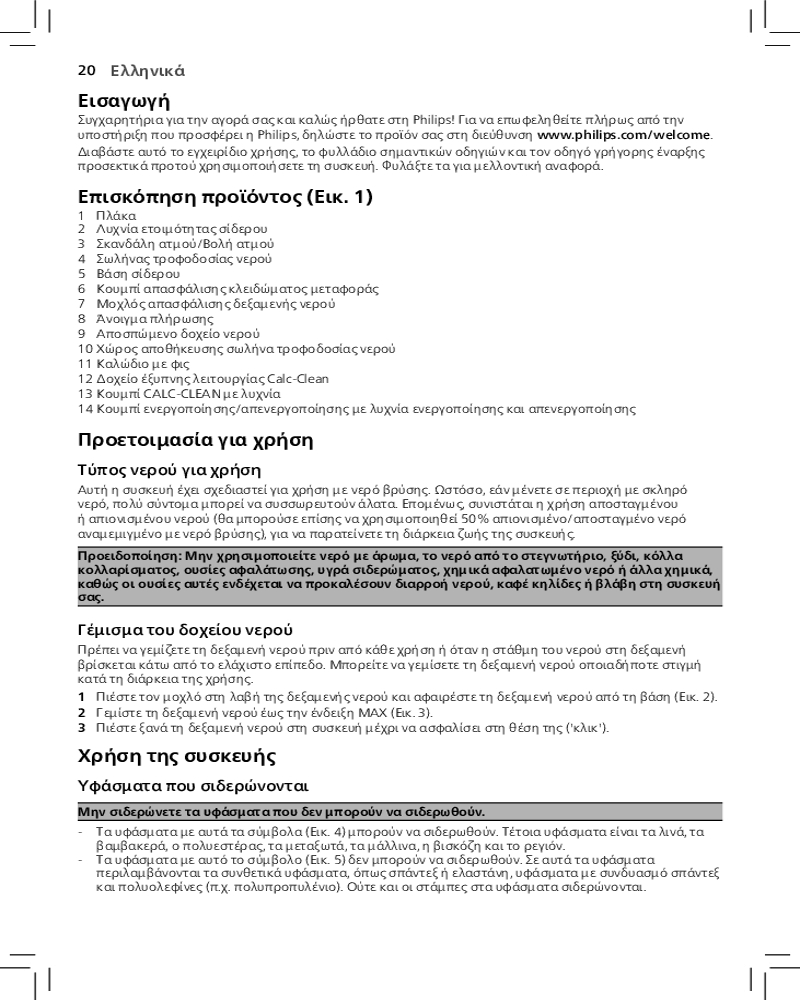 20 Ελληνικά

Εισαγωγή

Συγχαρητήρια για την αγορά σας και καλώς ήρθατε στη Philips! Για να επωφεληθείτε πλήρως από την υποστήριξη που προσφέρει η Philips, δηλώστε το προϊόν σας στη διεύθυνση www.philips.com/welcome.

Διαβάστε αυτό το εγχειρίδιο χρήσης, το φυλλάδιο σημαντικών οδηγιών και τον οδηγό γρήγορης έναρξης προσεκτικά προτού χρησιμοποιήσετε τη συσκευή. Φυλάξτε τα για μελλοντική αναφορά.

Επισκόπηση προϊόντος (Εικ. 1)

1 Πλάκα
2 Λυχνία ετοιμότητας σίδερου
3 Σκανδάλη ατμού/Βολή ατμού
4 Σωλήνας τροφοδοσίας νερού
5 Βάση σίδερου
6 Κουμπί απασφάλισης κλειδώματος μεταφοράς
7 Μοχλός απασφάλισης δεξαμενής νερού
8 Άνοιγμα πλήρωσης
9 Αποσπώμενο δοχείο νερού
10 Χώρος αποθήκευσης σωλήνα τροφοδοσίας νερού
11 Καλώδιο με φις
12 Δοχείο έξυπνης λειτουργίας Calc-Clean
13 Κουμπί CALC-CLEAN με λυχνία
14 Κουμπί ενεργοποίησης/απενεργοποίησης με λυχνία ενεργοποίησης και απενεργοποίησης

Προετοιμασία για χρήση

Τύπος νερού για χρήση

Αυτή η συσκευή έχει σχεδιαστεί για χρήση με νερό βρύσης. Ωστόσο, εάν μένετε σε περιοχή με σκληρό νερό, πολύ σύντομα μπορεί να συσσωρευτούν άλατα. Επομένως, συνιστάται η χρήση αποσταγμένου ή απιονισμένου νερού (θα μπορούσε επίσης να χρησιμοποιηθεί 50% απιονισμένο/αποσταγμένο νερό αναμεμιγμένο με νερό βρύσης), για να παρατείνετε τη διάρκεια ζωής της συσκευής.

Προειδοποίηση: Μην χρησιμοποιείτε νερό με άρωμα, το νερό από το στεγνωτήριο, ξύδι, κόλλα κολλαρίσματος, ουσίες αφαλάτωσης, υγρά σιδερώματος, χημικά αφαλατωμένο νερό ή άλλα χημικά, καθώς οι ουσίες αυτές ενδέχεται να προκαλέσουν διαρροή νερού, καφέ κηλίδες ή βλάβη στη συσκευή σας.

Γέμισμα του δοχείου νερού

Πρέπει να γεμίζετε τη δεξαμενή νερού πριν από κάθε χρήση ή όταν η στάθμη του νερού στη δεξαμενή βρίσκεται κάτω από το ελάχιστο επίπεδο. Μπορείτε να γεμίσετε τη δεξαμενή νερού οποιαδήποτε στιγμή κατά τη διάρκεια της χρήσης.

1 Πιέστε τον μοχλό στη λαβή της δεξαμενής νερού και αφαιρέστε τη δεξαμενή νερού από τη βάση (Εικ. 2).
2 Γεμίστε τη δεξαμενή νερού έως την ένδειξη MAX (Εικ. 3).
3 Πιέστε ξανά τη δεξαμενή νερού στη συσκευή μέχρι να ασφαλίσει στη θέση της ('κλικ').

Χρήση της συσκευής

Υφάσματα που σιδερώνονται

Μην σιδερώνετε τα υφάσματα που δεν μπορούν να σιδερωθούν.

- Τα υφάσματα με αυτά τα σύμβολα (Εικ. 4) μπορούν να σιδερωθούν. Τέτοια υφάσματα είναι τα λινά, τα βαμβακερά, ο πολυεστέρας, τα μεταξωτά, τα μάλλινα, η βισκόζη και το ρεγιόν.
- Τα υφάσματα με αυτό το σύμβολο (Εικ. 5) δεν μπορούν να σιδερωθούν. Σε αυτά τα υφάσματα περιλαμβάνονται τα συνθετικά υφάσματα, όπως σπάντεξ ή ελαστάνη, υφάσματα με συνδυασμό σπάντεξ και πολυολεφίνες (π.χ. πολυπροπυλένιο). Ούτε και οι στάμπες στα υφάσματα σιδερώνονται.